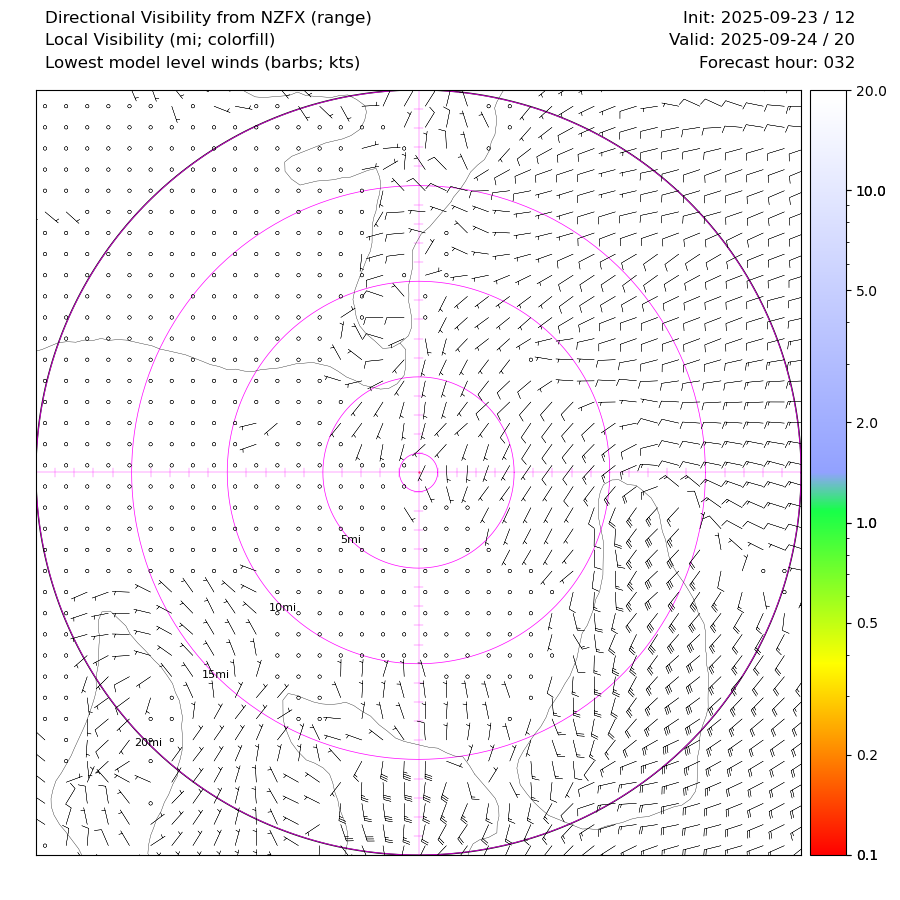 Directional Visibility from NZFX (range)
Local Visibility (mi; colorfill)
Lowest model level winds (barbs; kts)

Init: 2025-09-23 / 12
Valid: 2025-09-24 / 20
Forecast hour: 032

5mi
10mi
15mi
20mi

20.0
10.0
5.0
2.0
1.0
0.5
0.2
0.1